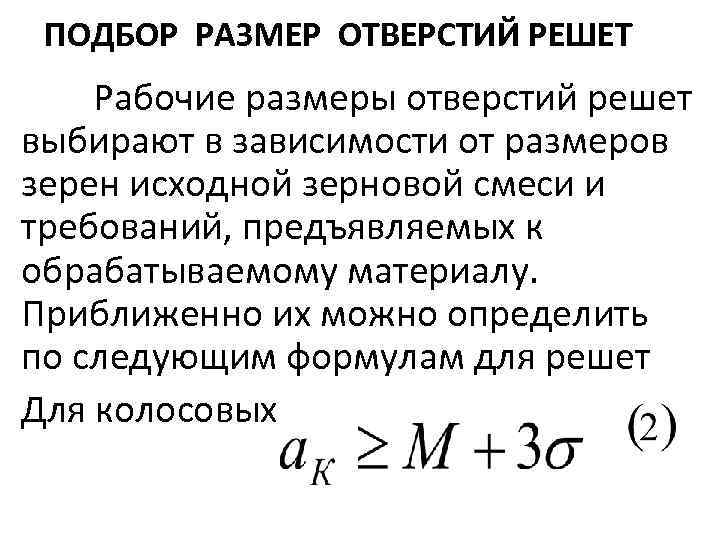 ПОДБОР РАЗМЕР ОТВЕРСТИЙ РЕШЕТ

Рабочие размеры отверстий решет выбирают в зависимости от размеров зерен исходной зерновой смеси и требований, предъявляемых к обрабатываемому материалу. Приближенно их можно определить по следующим формулам для решет

Для колосовых

$a_K \geq M + 3\sigma$ (2)